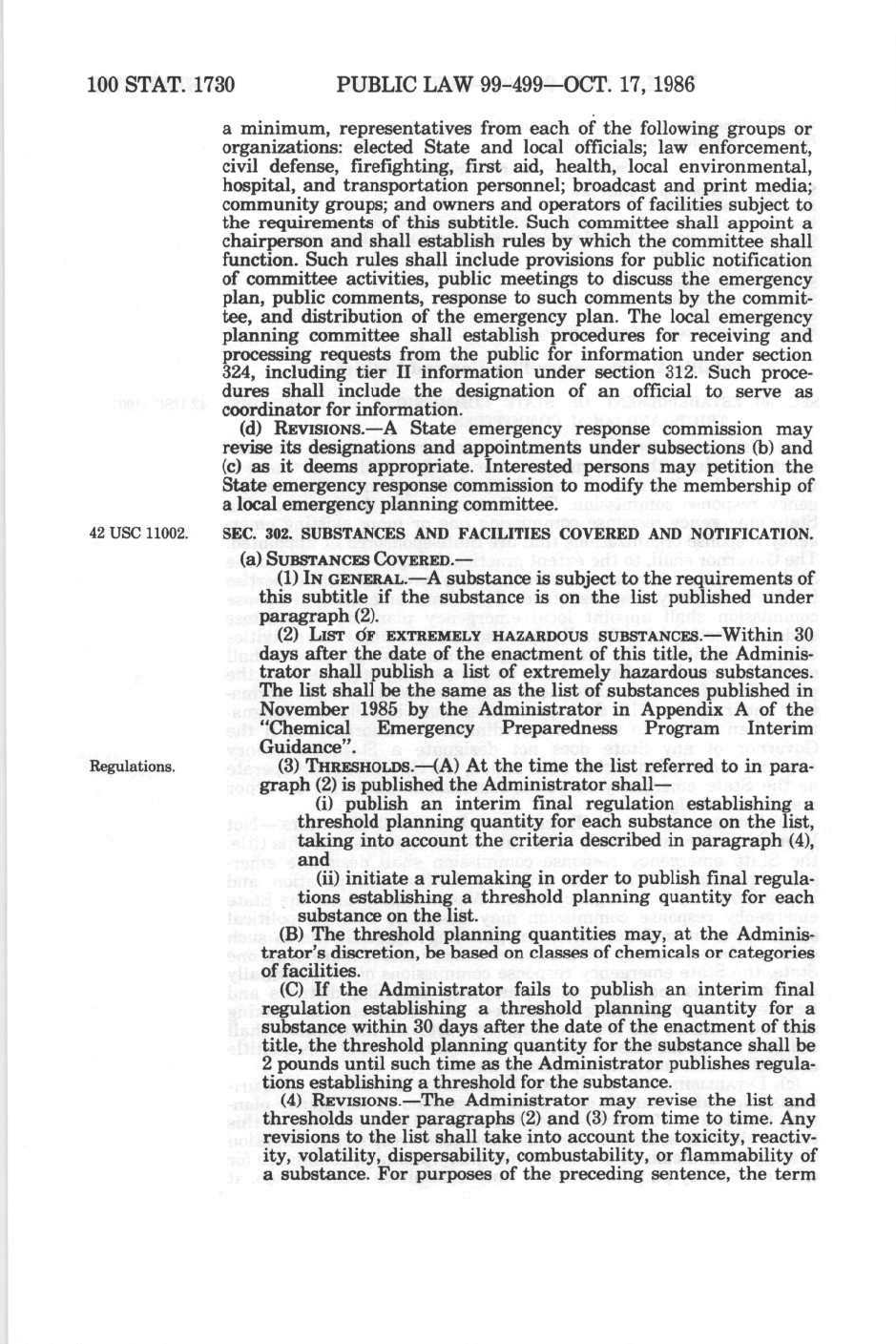 100 STAT. 1730 PUBLIC LAW 99-499—OCT. 17, 1986

a minimum, representatives from each of the following groups or organizations: elected State and local officials; law enforcement, civil defense, firefighting, first aid, health, local environmental, hospital, and transportation personnel; broadcast and print media; community groups; and owners and operators of facilities subject to the requirements of this subtitle. Such committee shall appoint a chairperson and shall establish rules by which the committee shall function. Such rules shall include provisions for public notification of committee activities, public meetings to discuss the emergency plan, public comments, response to such comments by the committee, and distribution of the emergency plan. The local emergency planning committee shall establish procedures for receiving and processing requests from the public for information under section 324, including tier II information under section 312. Such procedures shall include the designation of an official to serve as coordinator for information.

(d) REVISIONS.—A State emergency response commission may revise its designations and appointments under subsections (b) and (c) as it deems appropriate. Interested persons may petition the State emergency response commission to modify the membership of a local emergency planning committee.

42 USC 11002.

SEC. 302. SUBSTANCES AND FACILITIES COVERED AND NOTIFICATION.

(a) SUBSTANCES COVERED.—

(1) IN GENERAL.—A substance is subject to the requirements of this subtitle if the substance is on the list published under paragraph (2).

(2) LIST OF EXTREMELY HAZARDOUS SUBSTANCES.—Within 30 days after the date of the enactment of this title, the Administrator shall publish a list of extremely hazardous substances. The list shall be the same as the list of substances published in November 1985 by the Administrator in Appendix A of the "Chemical Emergency Preparedness Program Interim Guidance".

Regulations.

(3) THRESHOLDS.—(A) At the time the list referred to in paragraph (2) is published the Administrator shall—

(i) publish an interim final regulation establishing a threshold planning quantity for each substance on the list, taking into account the criteria described in paragraph (4), and

(ii) initiate a rulemaking in order to publish final regulations establishing a threshold planning quantity for each substance on the list.

(B) The threshold planning quantities may, at the Administrator's discretion, be based on classes of chemicals or categories of facilities.

(C) If the Administrator fails to publish an interim final regulation establishing a threshold planning quantity for a substance within 30 days after the date of the enactment of this title, the threshold planning quantity for the substance shall be 2 pounds until such time as the Administrator publishes regulations establishing a threshold for the substance.

(4) REVISIONS.—The Administrator may revise the list and thresholds under paragraphs (2) and (3) from time to time. Any revisions to the list shall take into account the toxicity, reactivity, volatility, dispersability, combustability, or flammability of a substance. For purposes of the preceding sentence, the term